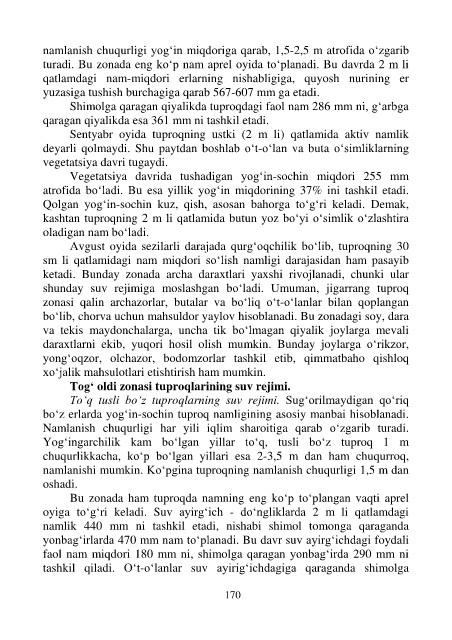 namlanish chuqurligi yog‘in miqdoriga qarab, 1,5-2,5 m atrofida o‘zgarib turadi. Bu zonada eng ko‘p nam aprel oyida to‘planadi. Bu davrda 2 m li qatlamdagi nam-miqdori erlarning nishabligiga, quyosh nurining er yuzasiga tushish burchagiga qarab 567-607 mm ga etadi.

Shimolga qaragan qiyalikda tuproqdagi faol nam 286 mm ni, g‘arbga qaragan qiyalikda esa 361 mm ni tashkil etadi.

Sentyabr oyida tuproqning ustki (2 m li) qatlamida aktiv namlik deyarli qolmaydi. Shu paytdan boshlab o‘t-o‘lan va buta o‘simliklarning vegetatsiya davri tugaydi.

Vegetatsiya davrida tushadigan yog‘in-sochin miqdori 255 mm atrofida bo‘ladi. Bu esa yillik yog‘in miqdorining 37% ini tashkil etadi. Qolgan yog‘in-sochin kuz, qish, asosan bahorga to‘g‘ri keladi. Demak, kashtan tuproqning 2 m li qatlamida butun yoz bo‘yi o‘simlik o‘zlashtira oladigan nam bo‘ladi.

Avgust oyida sezilarli darajada qurg‘oqchilik bo‘lib, tuproqning 30 sm li qatlamidagi nam miqdori so‘lish namligi darajasidan ham pasayib ketadi. Bunday zonada archa daraxtlari yaxshi rivojlanadi, chunki ular shunday suv rejimiga moslashgan bo‘ladi. Umuman, jigarrang tuproq zonasi qalin archazorlar, butalar va bo‘liq o‘t-o‘lanlar bilan qoplangan bo‘lib, chorva uchun mahsuldor yaylov hisoblanadi. Bu zonadagi soy, dara va tekis maydonchalarga, uncha tik bo‘lmagan qiyalik joylarga mevali daraxtlarni ekib, yuqori hosil olish mumkin. Bunday joylarga o‘rikzor, yong‘oqzor, olchazor, bodomzorlar tashkil etib, qimmatbaho qishloq xo‘jalik mahsulotlari etishtirish ham mumkin.

Tog‘ oldi zonasi tuproqlarining suv rejimi.

To‘q tusli bo‘z tuproqlarning suv rejimi. Sug‘orilmaydigan qo‘riq bo‘z erlarda yog‘in-sochin tuproq namligining asosiy manbai hisoblanadi. Namlanish chuqurligi har yili iqlim sharoitiga qarab o‘zgarib turadi. Yog‘ingarchilik kam bo‘lgan yillar to‘q, tusli bo‘z tuproq 1 m chuqurlikkacha, ko‘p bo‘lgan yillari esa 2-3,5 m dan ham chuqurroq, namlanishi mumkin. Ko‘pgina tuproqning namlanish chuqurligi 1,5 m dan oshadi.

Bu zonada ham tuproqda namning eng ko‘p to‘plangan vaqti aprel oyiga to‘g‘ri keladi. Suv ayirg‘ich - do‘ngliklarda 2 m li qatlamdagi namlik 440 mm ni tashkil etadi, nishabi shimol tomonga qaraganda yonbag‘irlarda 470 mm nam to‘planadi. Bu davr suv ayirg‘ichdagi foydali faol nam miqdori 180 mm ni, shimolga qaragan yonbag‘irda 290 mm ni tashkil qiladi. O‘t-o‘lanlar suv ayirig‘ichdagiga qaraganda shimolga

170